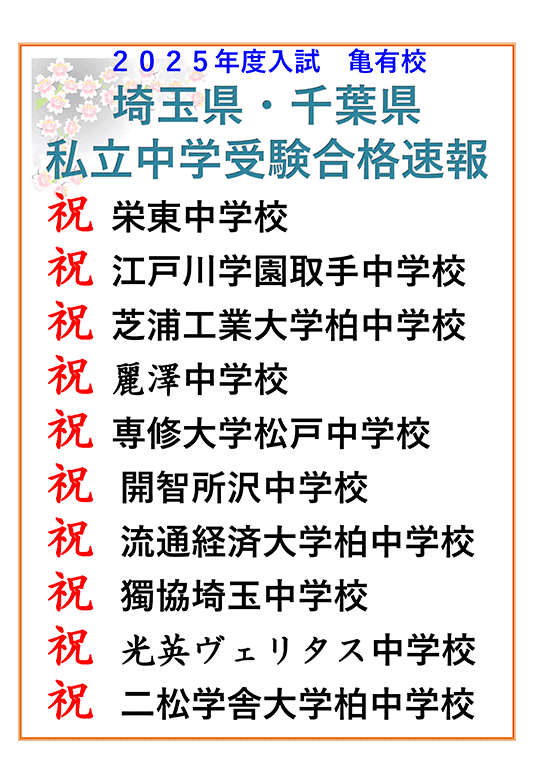 2025年度入試 亀有校

埼玉県・千葉県
私立中学受験合格速報

祝 栄東中学校
祝 江戸川学園取手中学校
祝 芝浦工業大学柏中学校
祝 麗澤中学校
祝 専修大学松戸中学校
祝 開智所沢中学校
祝 流通経済大学柏中学校
祝 獨協埼玉中学校
祝 光英ヴェリタス中学校
祝 二松学舎大学柏中学校